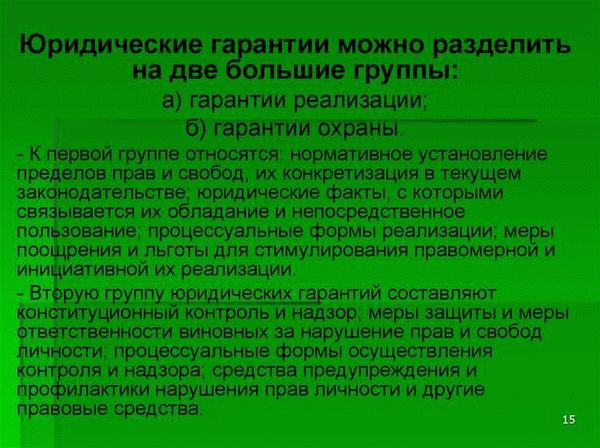 Юридические гарантии можно разделить на две большие группы:

а) гарантии реализации;

б) гарантии охраны.

- К первой группе относятся: нормативное установление пределов прав и свобод, их конкретизация в текущем законодательстве; юридические факты, с которыми связывается их обладание и непосредственное пользование; процессуальные формы реализации; меры поощрения и льготы для стимулирования правомерной и инициативной их реализации.

- Вторую группу юридических гарантий составляют конституционный контроль и надзор; меры защиты и меры ответственности виновных за нарушение прав и свобод личности; процессуальные формы осуществления контроля и надзора; средства предупреждения и профилактики нарушения прав личности и другие правовые средства.

15